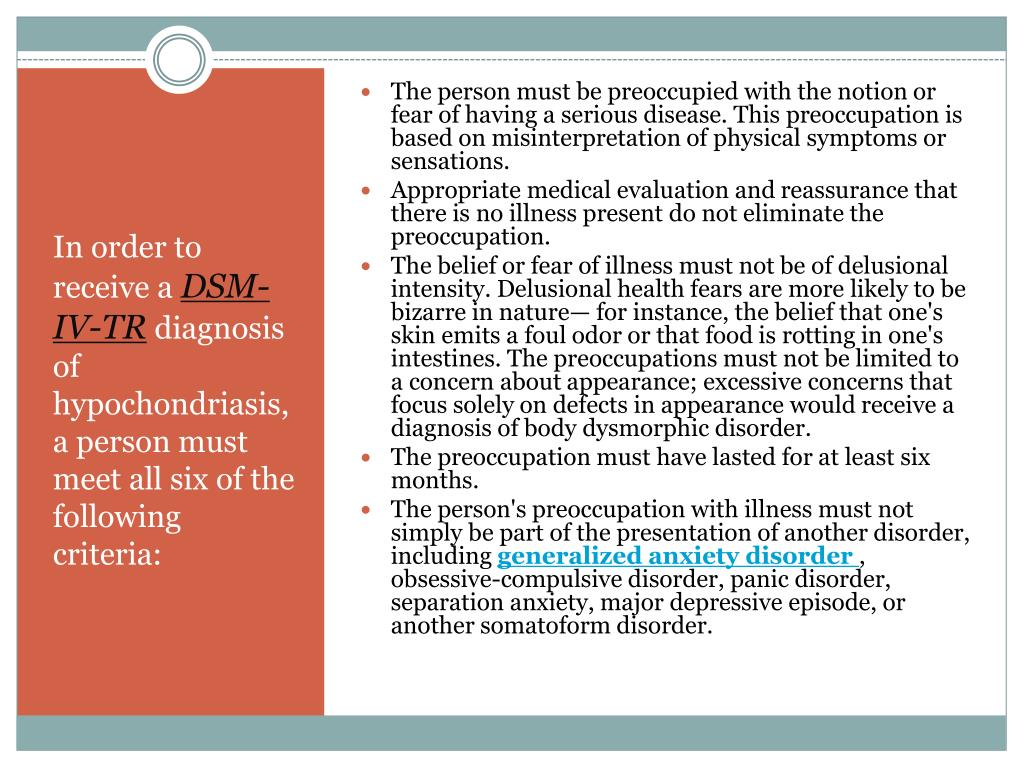 In order to receive a DSM-IV-TR diagnosis of hypochondriasis, a person must meet all six of the following criteria:

- The person must be preoccupied with the notion or fear of having a serious disease. This preoccupation is based on misinterpretation of physical symptoms or sensations.
- Appropriate medical evaluation and reassurance that there is no illness present do not eliminate the preoccupation.
- The belief or fear of illness must not be of delusional intensity. Delusional health fears are more likely to be bizarre in nature— for instance, the belief that one's skin emits a foul odor or that food is rotting in one's intestines. The preoccupations must not be limited to a concern about appearance; excessive concerns that focus solely on defects in appearance would receive a diagnosis of body dysmorphic disorder.
- The preoccupation must have lasted for at least six months.
- The person's preoccupation with illness must not simply be part of the presentation of another disorder, including generalized anxiety disorder , obsessive-compulsive disorder, panic disorder, separation anxiety, major depressive episode, or another somatoform disorder.